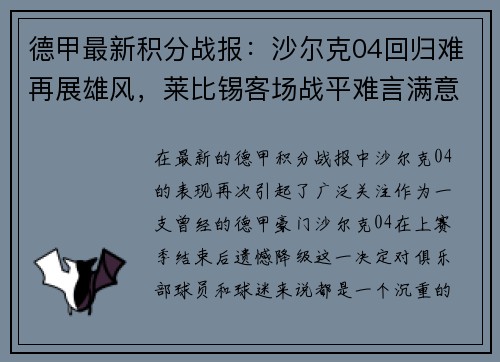 德甲最新积分战报：沙尔克04回归难再展雄风，莱比锡客场战平难言满意

在最新的德甲积分战报中沙尔克04的表现再次引起了广泛关注作为一支曾经的德甲豪门沙尔克04在上赛季结束后遗憾降级这一决定对俱乐部球员和球迷来说都是一个沉重的